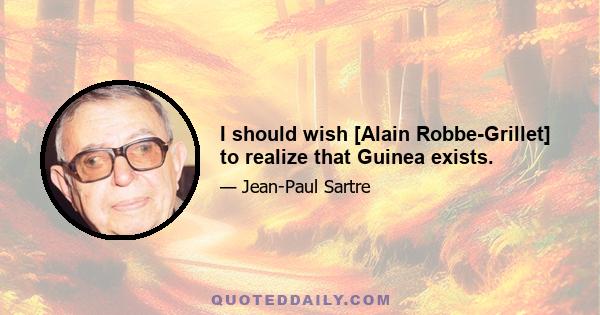 I should wish [Alain Robbe-Grillet] to realize that Guinea exists.

— Jean-Paul Sartre

QUOTEDDAILY.COM